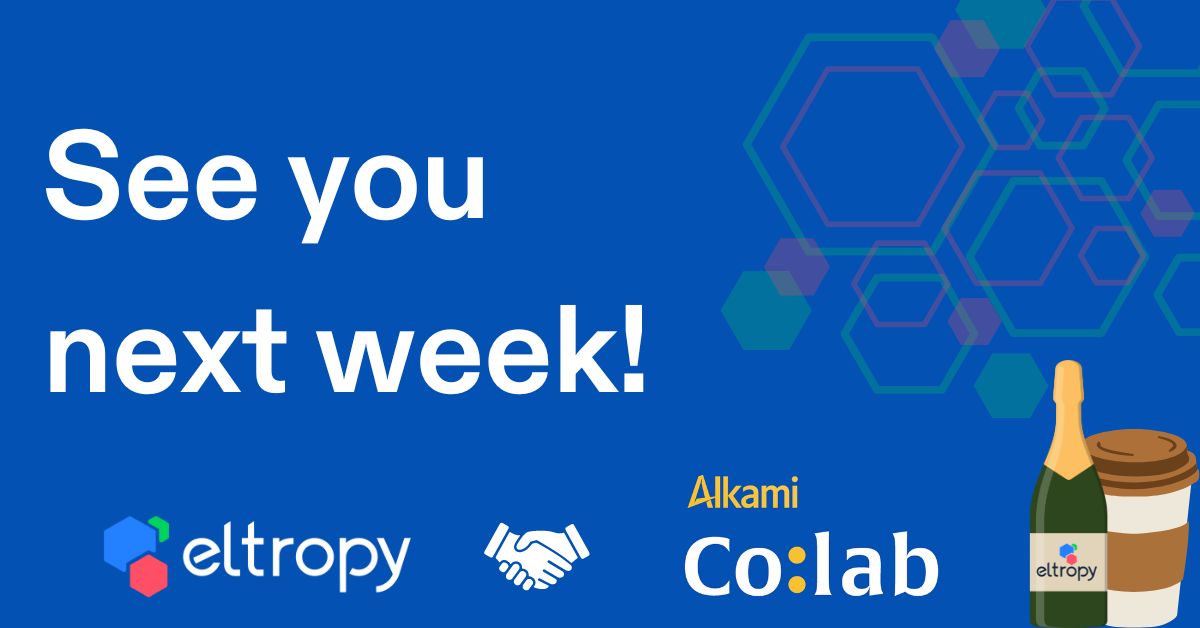 See you next week!

eltropy

Alkami

Co:lab

eltropy